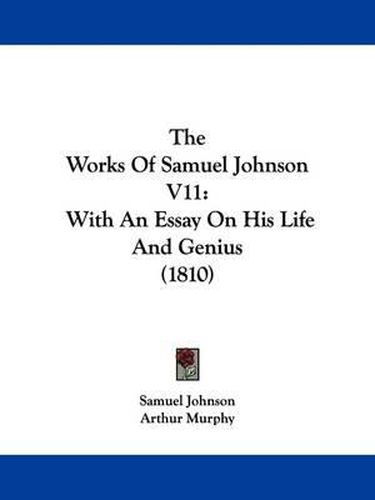 The
Works Of Samuel Johnson
V11:
With An Essay On His Life
And Genius
(1810)

Samuel Johnson
Arthur Murphy